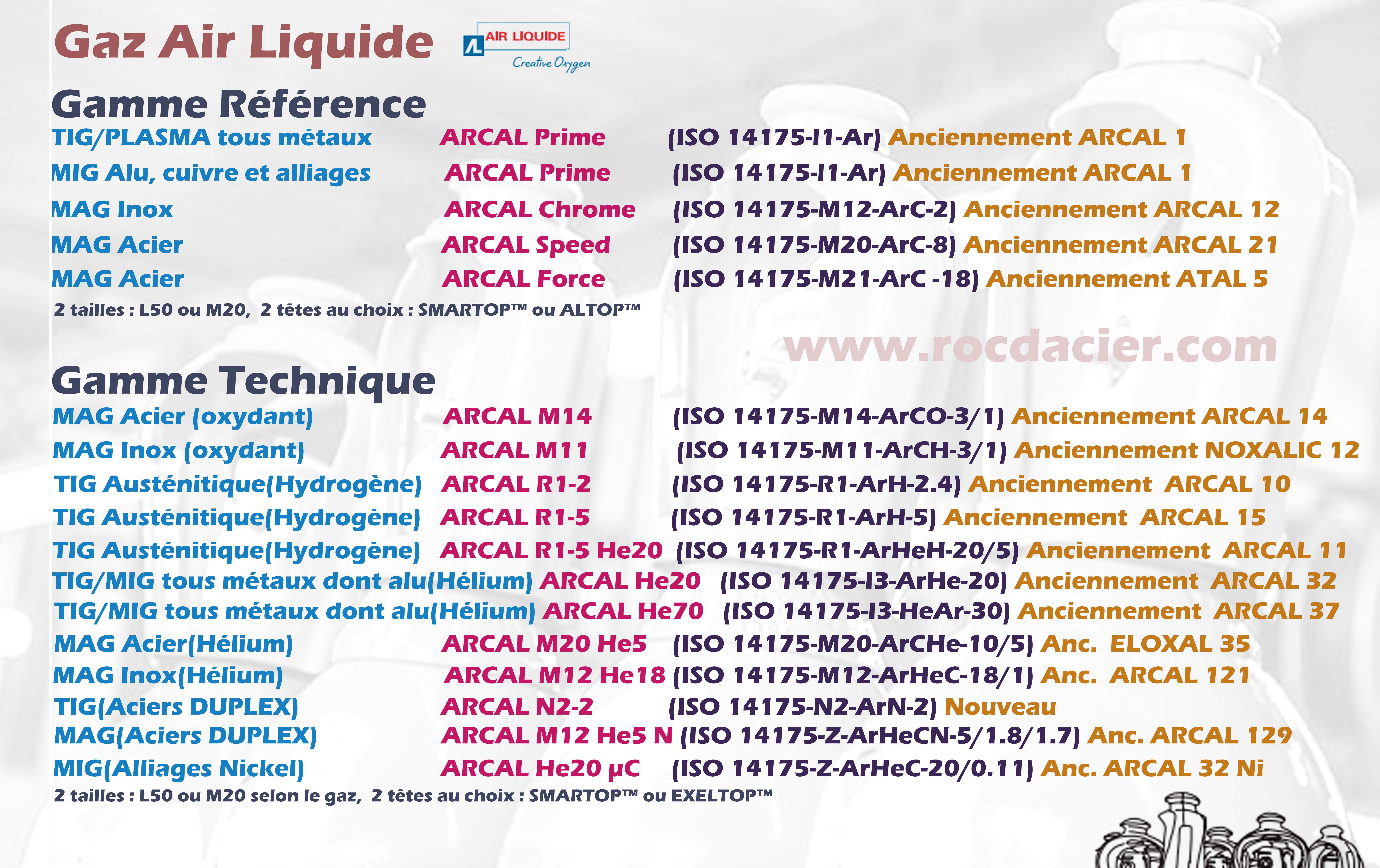 Gaz Air Liquide

AL AIR LIQUIDE
Creative Oxygen

Gamme Référence

TIG/PLASMA tous métaux ARCAL Prime (ISO 14175-I1-Ar) Anciennement ARCAL 1
MIG Alu, cuivre et alliages ARCAL Prime (ISO 14175-I1-Ar) Anciennement ARCAL 1
MAG Inox ARCAL Chrome (ISO 14175-M12-ArC-2) Anciennement ARCAL 12
MAG Acier ARCAL Speed (ISO 14175-M20-ArC-8) Anciennement ARCAL 21
MAG Acier ARCAL Force (ISO 14175-M21-ArC -18) Anciennement ATAL 5
2 tailles : L50 ou M20, 2 têtes au choix : SMARTOP™ ou ALTOP™

www.rocdacier.com

Gamme Technique

MAG Acier (oxydant) ARCAL M14 (ISO 14175-M14-ArCO-3/1) Anciennement ARCAL 14
MAG Inox (oxydant) ARCAL M11 (ISO 14175-M11-ArCH-3/1) Anciennement NOXALIC 12
TIG Austénitique(Hydrogène) ARCAL R1-2 (ISO 14175-R1-ArH-2.4) Anciennement ARCAL 10
TIG Austénitique(Hydrogène) ARCAL R1-5 (ISO 14175-R1-ArH-5) Anciennement ARCAL 15
TIG Austénitique(Hydrogène) ARCAL R1-5 He20 (ISO 14175-R1-ArHeH-20/5) Anciennement ARCAL 11
TIG/MIG tous métaux dont alu(Hélium) ARCAL He20 (ISO 14175-I3-ArHe-20) Anciennement ARCAL 32
TIG/MIG tous métaux dont alu(Hélium) ARCAL He70 (ISO 14175-I3-HeAr-30) Anciennement ARCAL 37
MAG Acier(Hélium) ARCAL M20 He5 (ISO 14175-M20-ArCHe-10/5) Anc. ELOXAL 35
MAG Inox(Hélium) ARCAL M12 He18 (ISO 14175-M12-ArHeC-18/1) Anc. ARCAL 121
TIG(Aciers DUPLEX) ARCAL N2-2 (ISO 14175-N2-ArN-2) Nouveau
MAG(Aciers DUPLEX) ARCAL M12 He5 N (ISO 14175-Z-ArHeCN-5/1.8/1.7) Anc. ARCAL 129
MIG(Alliages Nickel) ARCAL He20 µC (ISO 14175-Z-ArHeC-20/0.11) Anc. ARCAL 32 Ni
2 tailles : L50 ou M20 selon le gaz, 2 têtes au choix : SMARTOP™ ou EXELTOP™